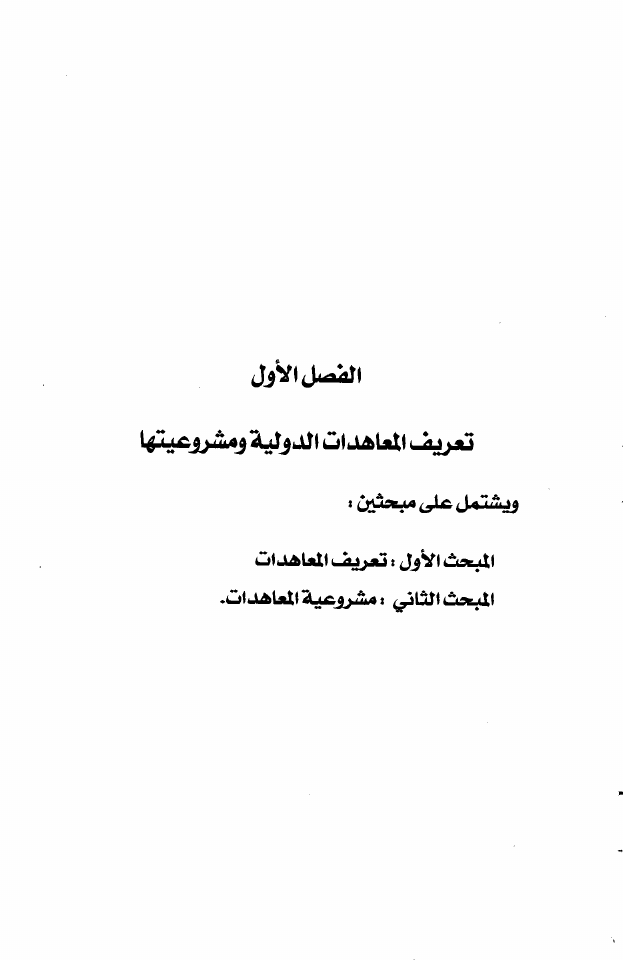 الفصل الأول

تعريف المعاهدات الدولية ومشروعيتها

ويشتمل على مبحثين :

المبحث الأول : تعريف المعاهدات

المبحث الثاني : مشروعية المعاهدات.